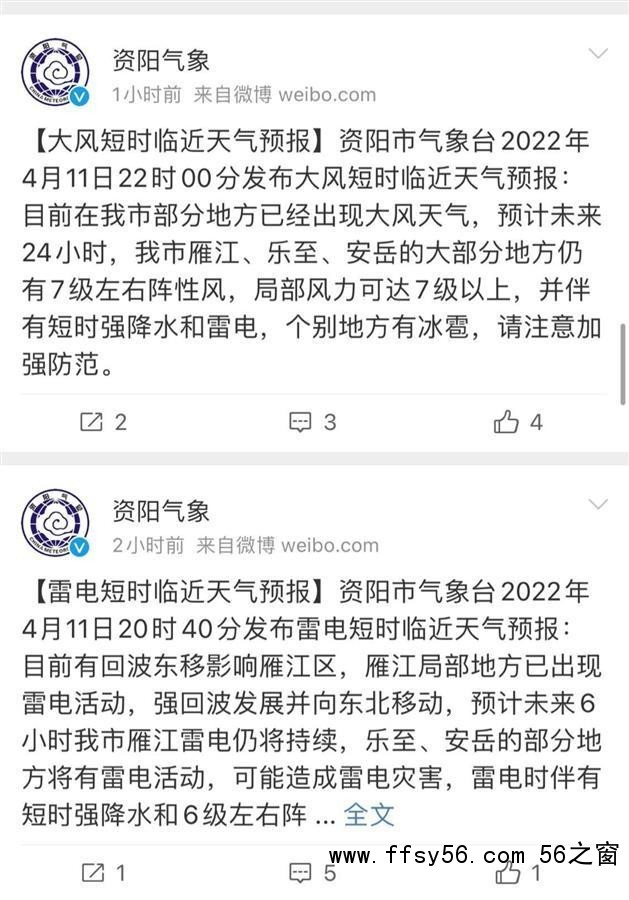 资阳气象
1小时前 来自微博 weibo.com

【大风短时临近天气预报】资阳市气象台2022年4月11日22时00分发布大风短时临近天气预报：目前在我市部分地方已经出现大风天气，预计未来24小时，我市雁江、乐至、安岳的大部分地方仍有7级左右阵性风，局部风力可达7级以上，并伴有短时强降水和雷电，个别地方有冰雹，请注意加强防范。

2 3 4

资阳气象
2小时前 来自微博 weibo.com

【雷电短时临近天气预报】资阳市气象台2022年4月11日20时40分发布雷电短时临近天气预报：目前有回波东移影响雁江区，雁江局部地方已出现雷电活动，强回波发展并向东北移动，预计未来6小时我市雁江雷电仍将持续，乐至、安岳的部分地方将有雷电活动，可能造成雷电灾害，雷电时伴有短时强降水和6级左右阵 ... 全文

1 5 1

www.ffsy56.com 56之窗